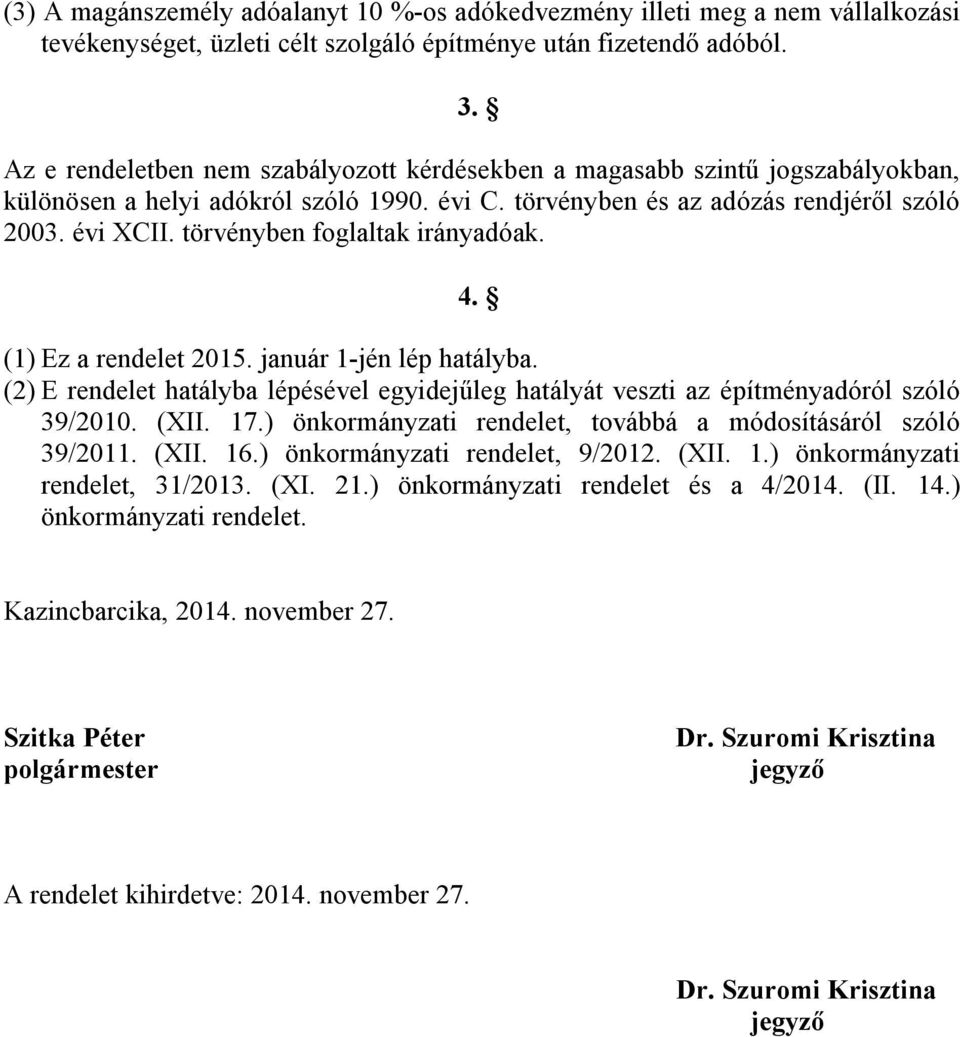 (3) A magánszemély adóalanyt 10 %-os adókedvezmény illeti meg a nem vállalkozási tevékenységet, üzleti célt szolgáló építménye után fizetendő adóból.

3. §

Az e rendeletben nem szabályozott kérdésekben a magasabb szintű jogszabályokban, különösen a helyi adókról szóló 1990. évi C. törvényben és az adózás rendjéről szóló 2003. évi XCII. törvényben foglaltak irányadóak.

4. §

(1) Ez a rendelet 2015. január 1-jén lép hatályba.
(2) E rendelet hatályba lépésével egyidejűleg hatályát veszti az építményadóról szóló 39/2010. (XII. 17.) önkormányzati rendelet, továbbá a módosításáról szóló 39/2011. (XII. 16.) önkormányzati rendelet, 9/2012. (XII. 1.) önkormányzati rendelet, 31/2013. (XI. 21.) önkormányzati rendelet és a 4/2014. (II. 14.) önkormányzati rendelet.

Kazincbarcika, 2014. november 27.

Szitka Péter
polgármester

Dr. Szuromi Krisztina
jegyző

A rendelet kihirdetve: 2014. november 27.

Dr. Szuromi Krisztina
jegyző